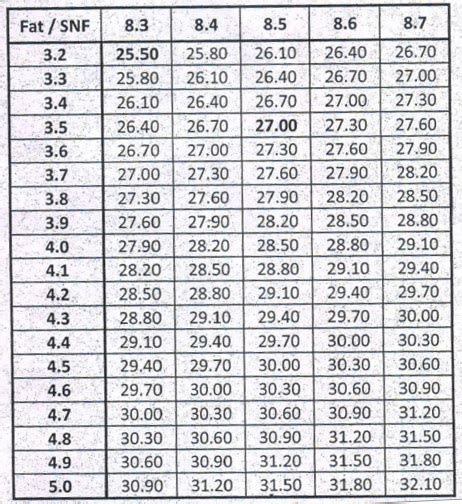 | Fat / SNF | 8.3 | 8.4 | 8.5 | 8.6 | 8.7 |
|---|---|---|---|---|---|
| 3.2 | 25.50 | 25.80 | 26.10 | 26.40 | 26.70 |
| 3.3 | 25.80 | 26.10 | 26.40 | 26.70 | 27.00 |
| 3.4 | 26.10 | 26.40 | 26.70 | 27.00 | 27.30 |
| 3.5 | 26.40 | 26.70 | 27.00 | 27.30 | 27.60 |
| 3.6 | 26.70 | 27.00 | 27.30 | 27.60 | 27.90 |
| 3.7 | 27.00 | 27.30 | 27.60 | 27.90 | 28.20 |
| 3.8 | 27.30 | 27.60 | 27.90 | 28.20 | 28.50 |
| 3.9 | 27.60 | 27.90 | 28.20 | 28.50 | 28.80 |
| 4.0 | 27.90 | 28.20 | 28.50 | 28.80 | 29.10 |
| 4.1 | 28.20 | 28.50 | 28.80 | 29.10 | 29.40 |
| 4.2 | 28.50 | 28.80 | 29.10 | 29.40 | 29.70 |
| 4.3 | 28.80 | 29.10 | 29.40 | 29.70 | 30.00 |
| 4.4 | 29.10 | 29.40 | 29.70 | 30.00 | 30.30 |
| 4.5 | 29.40 | 29.70 | 30.00 | 30.30 | 30.60 |
| 4.6 | 29.70 | 30.00 | 30.30 | 30.60 | 30.90 |
| 4.7 | 30.00 | 30.30 | 30.60 | 30.90 | 31.20 |
| 4.8 | 30.30 | 30.60 | 30.90 | 31.20 | 31.50 |
| 4.9 | 30.60 | 30.90 | 31.20 | 31.50 | 31.80 |
| 5.0 | 30.90 | 31.20 | 31.50 | 31.80 | 32.10 |